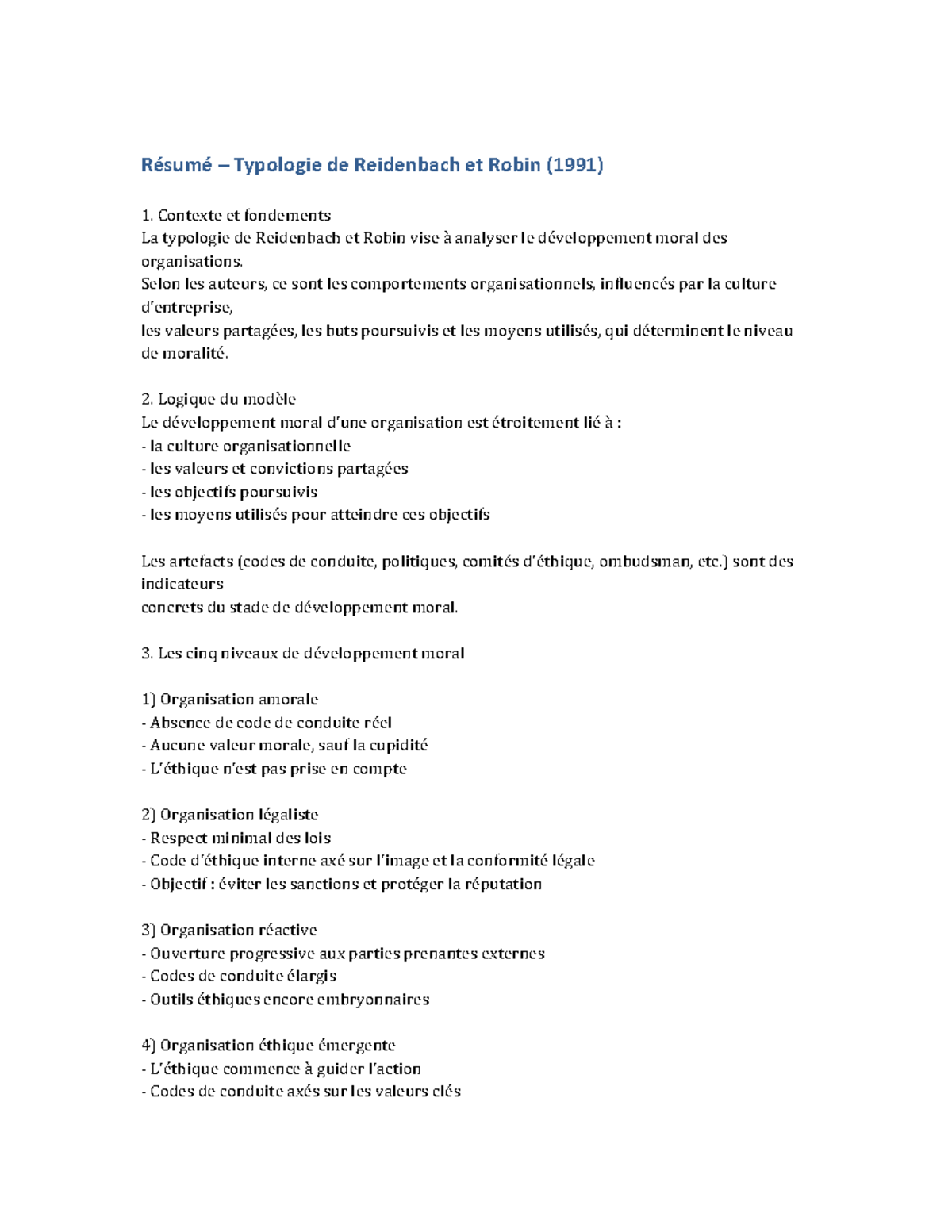 Résumé – Typologie de Reidenbach et Robin (1991)

1. Contexte et fondements
La typologie de Reidenbach et Robin vise à analyser le développement moral des organisations.
Selon les auteurs, ce sont les comportements organisationnels, influencés par la culture d'entreprise,
les valeurs partagées, les buts poursuivis et les moyens utilisés, qui déterminent le niveau de moralité.

2. Logique du modèle
Le développement moral d'une organisation est étroitement lié à :
- la culture organisationnelle
- les valeurs et convictions partagées
- les objectifs poursuivis
- les moyens utilisés pour atteindre ces objectifs

Les artefacts (codes de conduite, politiques, comités d'éthique, ombudsman, etc.) sont des indicateurs
concrets du stade de développement moral.

3. Les cinq niveaux de développement moral

1) Organisation amorale
- Absence de code de conduite réel
- Aucune valeur morale, sauf la cupidité
- L'éthique n'est pas prise en compte

2) Organisation légaliste
- Respect minimal des lois
- Code d'éthique interne axé sur l'image et la conformité légale
- Objectif : éviter les sanctions et protéger la réputation

3) Organisation réactive
- Ouverture progressive aux parties prenantes externes
- Codes de conduite élargis
- Outils éthiques encore embryonnaires

4) Organisation éthique émergente
- L'éthique commence à guider l'action
- Codes de conduite axés sur les valeurs clés